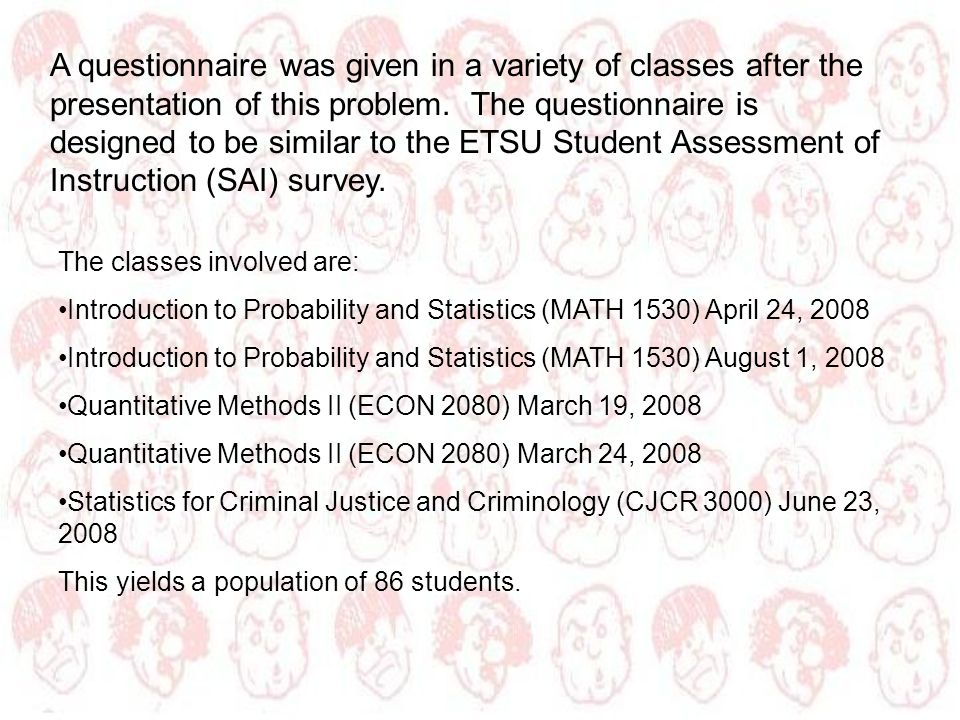 A questionnaire was given in a variety of classes after the presentation of this problem.  The questionnaire is designed to be similar to the ETSU Student Assessment of Instruction (SAI) survey.

The classes involved are:

•Introduction to Probability and Statistics (MATH 1530) April 24, 2008

•Introduction to Probability and Statistics (MATH 1530) August 1, 2008

•Quantitative Methods II (ECON 2080) March 19, 2008

•Quantitative Methods II (ECON 2080) March 24, 2008

•Statistics for Criminal Justice and Criminology (CJCR 3000) June 23, 2008

This yields a population of 86 students.